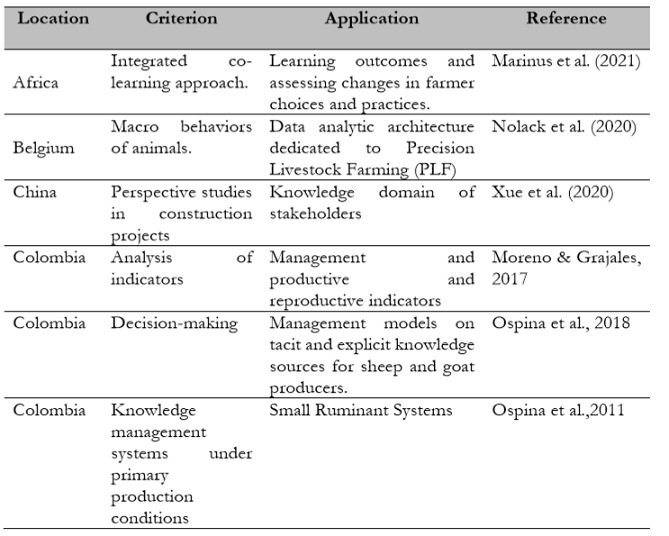 | Location | Criterion | Application | Reference |
|---|---|---|---|
| Africa | Integrated co-learning approach. | Learning outcomes and assessing changes in farmer choices and practices. | Marinus et al. (2021) |
| Belgium | Macro behaviors of animals. | Data analytic architecture dedicated to Precision Livestock Farming (PLF) | Nolack et al. (2020) |
| China | Perspective studies in construction projects | Knowledge domain of stakeholders | Xue et al. (2020) |
| Colombia | Analysis of indicators | Management and productive and reproductive indicators | Moreno & Grajales, 2017 |
| Colombia | Decision-making | Management models on tacit and explicit knowledge sources for sheep and goat producers. | Ospina et al., 2018 |
| Colombia | Knowledge management systems under primary production conditions | Small Ruminant Systems | Ospina et al.,2011 |